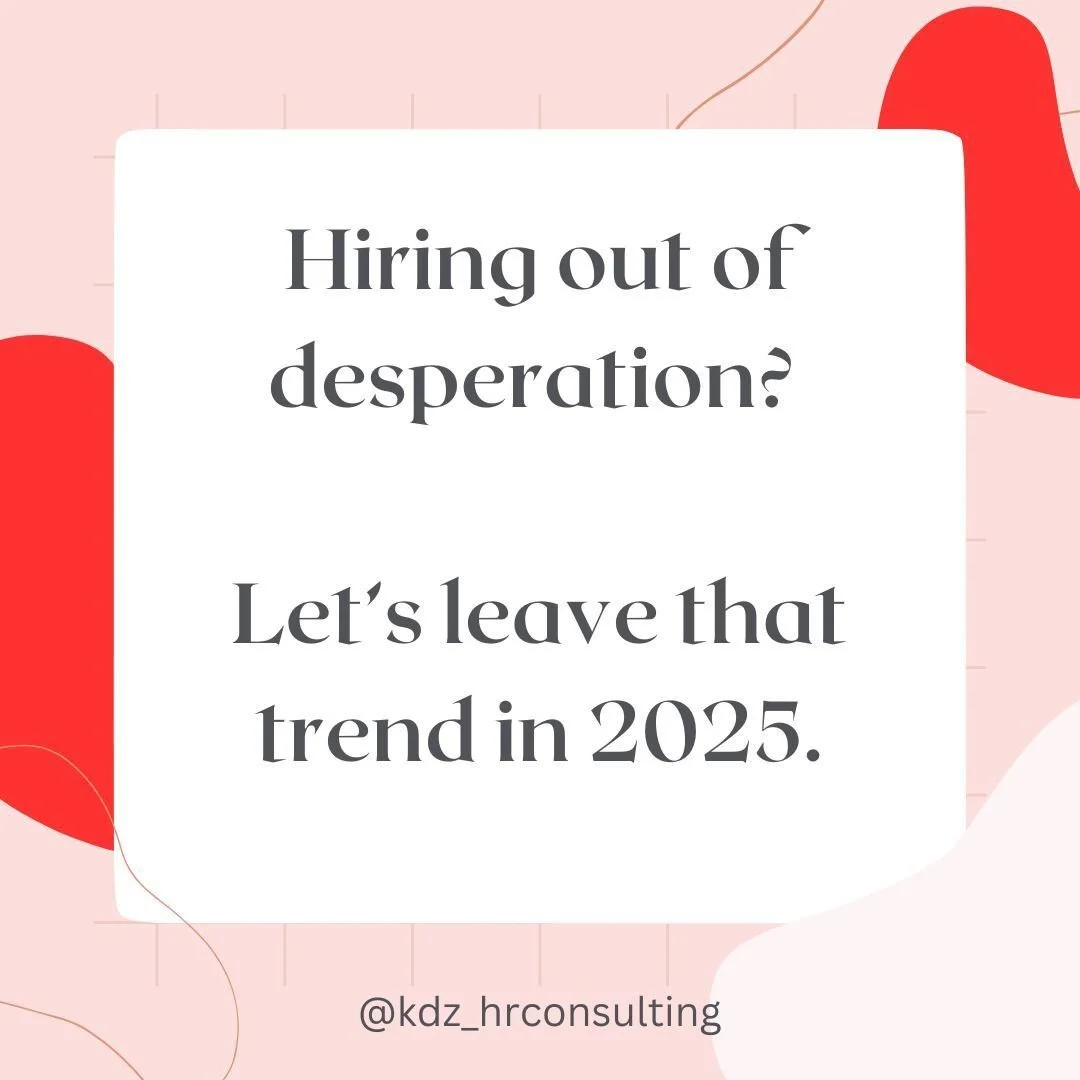 Hiring out of desperation?

Let's leave that trend in 2025.

@kdz_hrconsulting